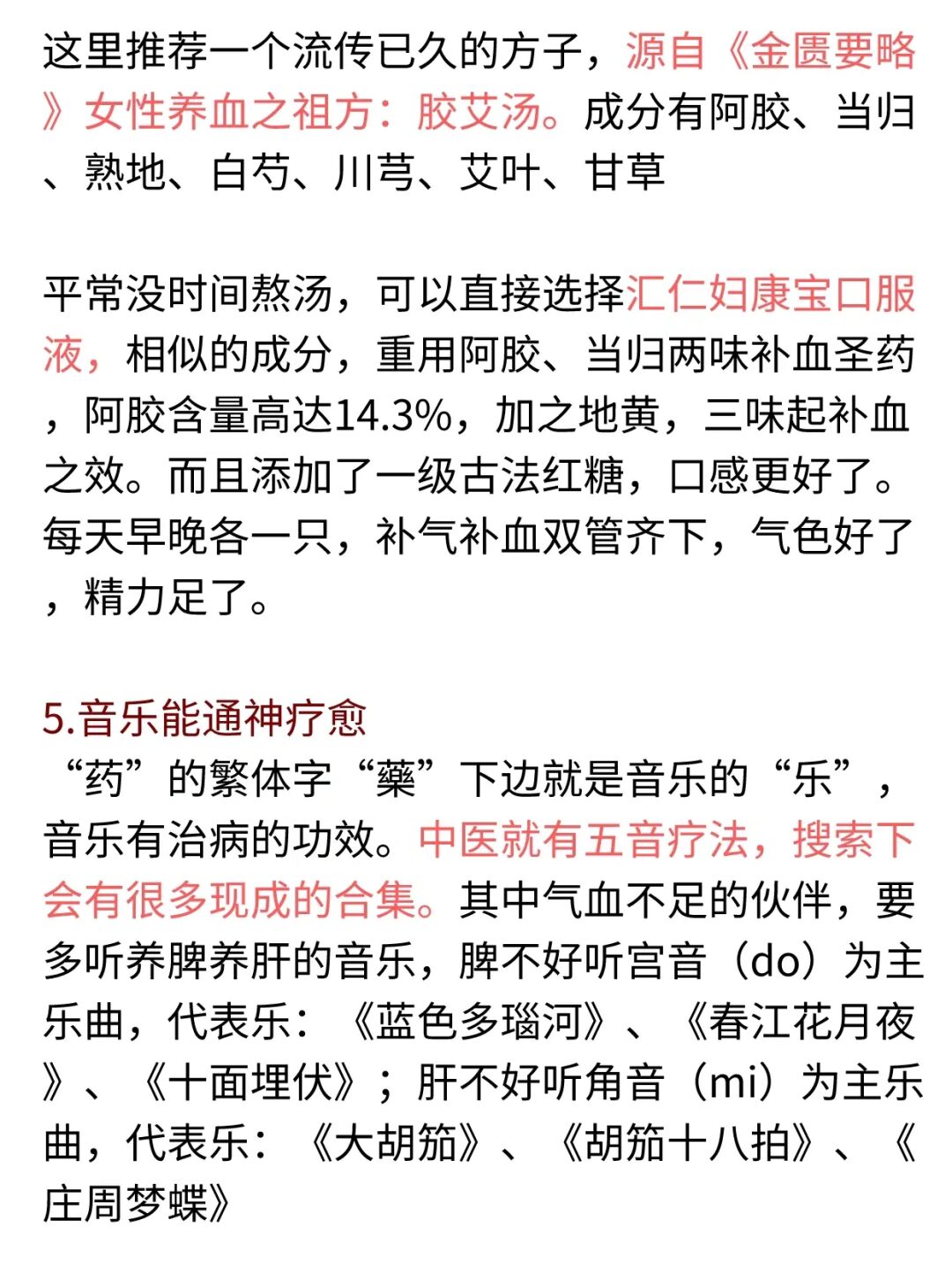 这里推荐一个流传已久的方子，源自《金匮要略》女性养血之祖方：胶艾汤。成分有阿胶、当归、熟地、白芍、川芎、艾叶、甘草

平常没时间熬汤，可以直接选择汇仁妇康宝口服液，相似的成分，重用阿胶、当归两味补血圣药，阿胶含量高达14.3%，加之地黄，三味起补血之效。而且添加了一级古法红糖，口感更好了。每天早晚各一只，补气补血双管齐下，气色好了，精力足了。

5.音乐能通神疗愈
“药”的繁体字“藥”下边就是音乐的“乐”，音乐有治病的功效。中医就有五音疗法，搜索下会有很多现成的合集。其中气血不足的伙伴，要多听养脾养肝的音乐，脾不好听宫音（do）为主乐曲，代表乐：《蓝色多瑙河》、《春江花月夜》、《十面埋伏》；肝不好听角音（mi）为主乐曲，代表乐：《大胡笳》、《胡笳十八拍》、《庄周梦蝶》